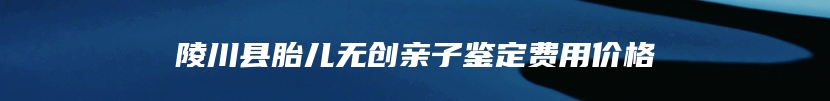 陵川县胎儿无创亲子鉴定费用价格